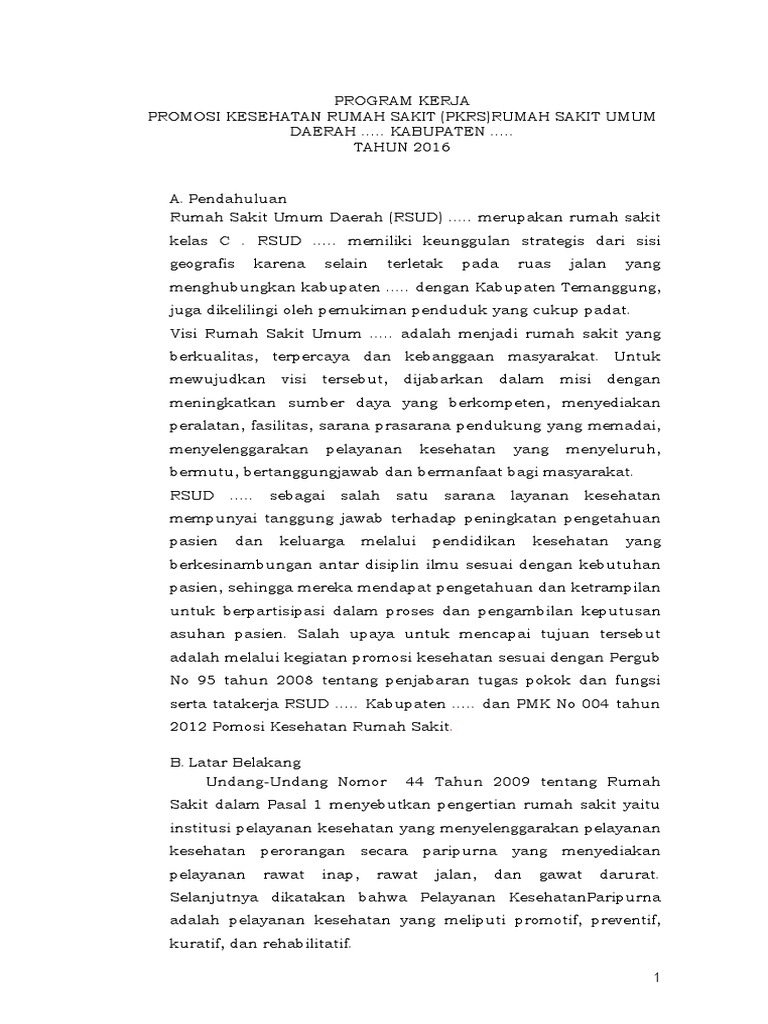 PROGRAM KERJA
PROMOSI KESEHATAN RUMAH SAKIT (PKRS)RUMAH SAKIT UMUM DAERAH ..... KABUPATEN .....
TAHUN 2016

A. Pendahuluan
Rumah Sakit Umum Daerah (RSUD) ..... merupakan rumah sakit kelas C . RSUD ..... memiliki keunggulan strategis dari sisi geografis karena selain terletak pada ruas jalan yang menghubungkan kabupaten ..... dengan Kabupaten Temanggung, juga dikelilingi oleh pemukiman penduduk yang cukup padat.
Visi Rumah Sakit Umum ..... adalah menjadi rumah sakit yang berkualitas, terpercaya dan kebanggaan masyarakat. Untuk mewujudkan visi tersebut, dijabarkan dalam misi dengan meningkatkan sumber daya yang berkompeten, menyediakan peralatan, fasilitas, sarana prasarana pendukung yang memadai, menyelenggarakan pelayanan kesehatan yang menyeluruh, bermutu, bertanggungjawab dan bermanfaat bagi masyarakat.
RSUD ..... sebagai salah satu sarana layanan kesehatan mempunyai tanggung jawab terhadap peningkatan pengetahuan pasien dan keluarga melalui pendidikan kesehatan yang berkesinambungan antar disiplin ilmu sesuai dengan kebutuhan pasien, sehingga mereka mendapat pengetahuan dan ketrampilan untuk berpartisipasi dalam proses dan pengambilan keputusan asuhan pasien. Salah upaya untuk mencapai tujuan tersebut adalah melalui kegiatan promosi kesehatan sesuai dengan Pergub No 95 tahun 2008 tentang penjabaran tugas pokok dan fungsi serta tatakerja RSUD ..... Kabupaten ..... dan PMK No 004 tahun 2012 Pomosi Kesehatan Rumah Sakit.

B. Latar Belakang
Undang-Undang Nomor 44 Tahun 2009 tentang Rumah Sakit dalam Pasal 1 menyebutkan pengertian rumah sakit yaitu institusi pelayanan kesehatan yang menyelenggarakan pelayanan kesehatan perorangan secara paripurna yang menyediakan pelayanan rawat inap, rawat jalan, dan gawat darurat. Selanjutnya dikatakan bahwa Pelayanan KesehatanParipurna adalah pelayanan kesehatan yang meliputi promotif, preventif, kuratif, dan rehabilitatif.

1